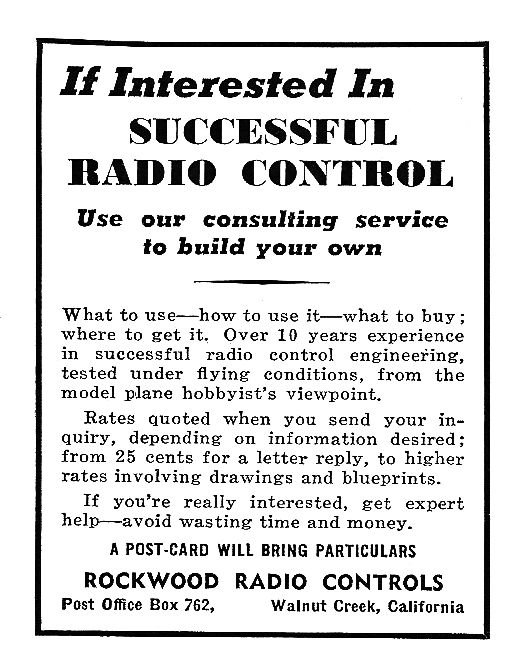 If Interested In
SUCCESSFUL
RADIO CONTROL

Use our consulting service to build your own

What to use—how to use it—what to buy; where to get it. Over 10 years experience in successful radio control engineering, tested under flying conditions, from the model plane hobbyist's viewpoint.

Rates quoted when you send your inquiry, depending on information desired; from 25 cents for a letter reply, to higher rates involving drawings and blueprints.

If you're really interested, get expert help—avoid wasting time and money.

A POST-CARD WILL BRING PARTICULARS

ROCKWOOD RADIO CONTROLS
Post Office Box 762, Walnut Creek, California